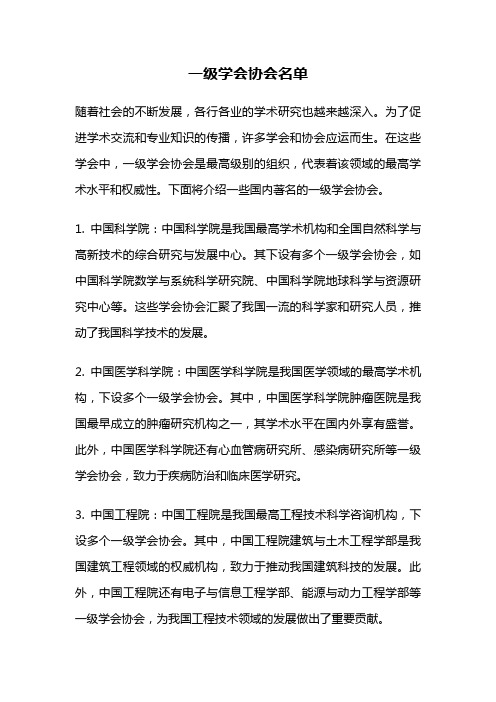 一级学会协会名单

随着社会的不断发展，各行各业的学术研究也越来越深入。为了促进学术交流和专业知识的传播，许多学会和协会应运而生。在这些学会中，一级学会协会是最高级别的组织，代表着该领域的最高学术水平和权威性。下面将介绍一些国内著名的一级学会协会。

1. 中国科学院：中国科学院是我国最高学术机构和全国自然科学与高新技术的综合研究与发展中心。其下设有多个一级学会协会，如中国科学院数学与系统科学研究院、中国科学院地球科学与资源研究中心等。这些学会协会汇聚了我国一流的科学家和研究人员，推动了我国科学技术的发展。

2. 中国医学科学院：中国医学科学院是我国医学领域的最高学术机构，下设多个一级学会协会。其中，中国医学科学院肿瘤医院是我国最早成立的肿瘤研究机构之一，其学术水平在国内外享有盛誉。此外，中国医学科学院还有心血管病研究所、感染病研究所等一级学会协会，致力于疾病防治和临床医学研究。

3. 中国工程院：中国工程院是我国最高工程技术科学咨询机构，下设多个一级学会协会。其中，中国工程院建筑与土木工程学部是我国建筑工程领域的权威机构，致力于推动我国建筑科技的发展。此外，中国工程院还有电子与信息工程学部、能源与动力工程学部等一级学会协会，为我国工程技术领域的发展做出了重要贡献。